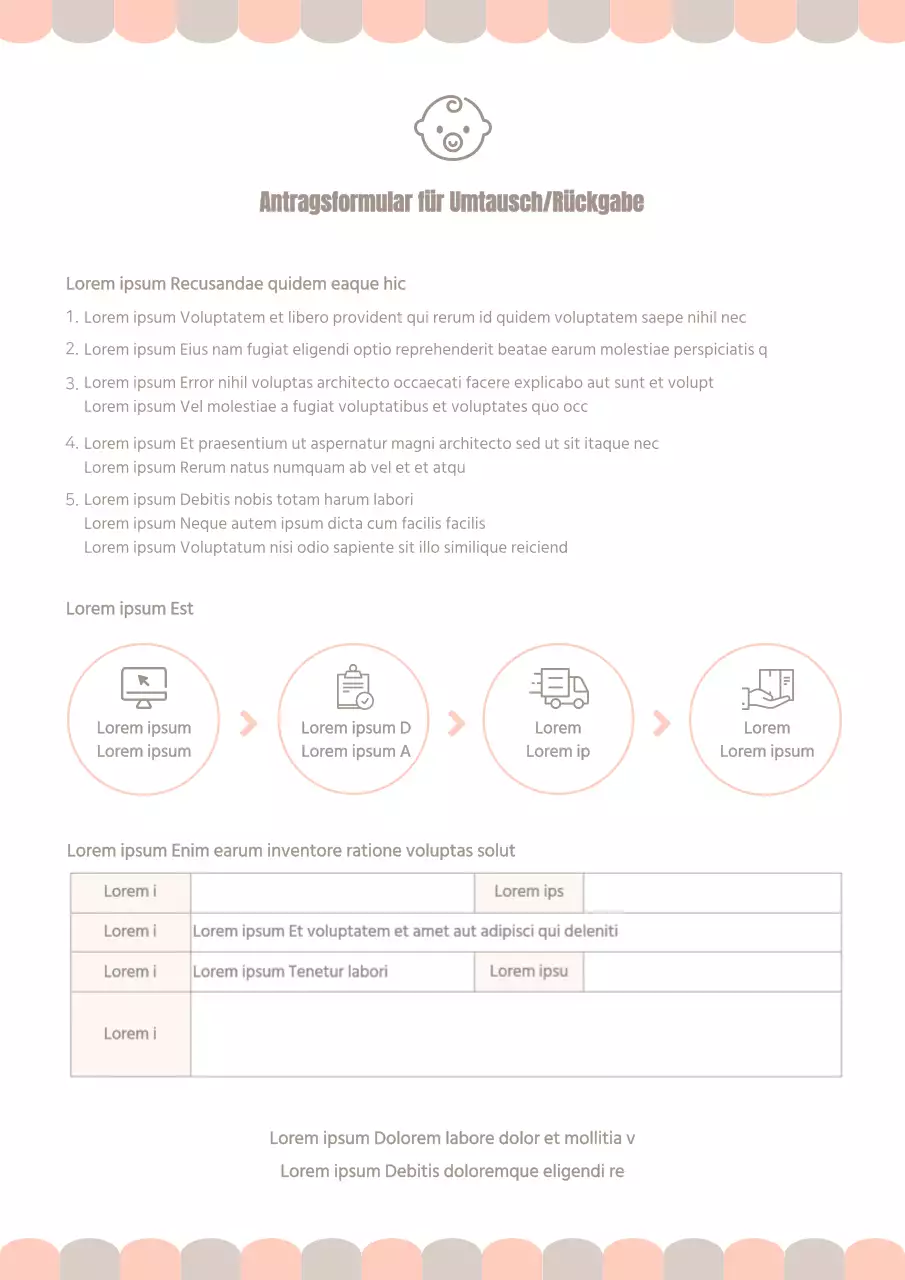 Antragsformular für Umtausch/Rückgabe

Lorem ipsum Recusandae quidem eaque hic

1. Lorem ipsum Voluptatem et libero provident qui rerum id quidem voluptatem saepe nihil nec
2. Lorem ipsum Eius nam fugiat eligendi optio reprehenderit beatae earum molestiae perspiciatis q
3. Lorem ipsum Error nihil voluptas architecto occaecati facere explicabo aut sunt et volupt
Lorem ipsum Vel molestiae a fugiat voluptatibus et voluptates quo occ
4. Lorem ipsum Et praesentium ut aspernatur magni architecto sed ut sit itaque nec
Lorem ipsum Rerum natus numquam ab vel et et atqu
5. Lorem ipsum Debitis nobis totam harum labori
Lorem ipsum Neque autem ipsum dicta cum facilis facilis
Lorem ipsum Voluptatum nisi odio sapiente sit illo similique reiciend

Lorem ipsum Est

Lorem ipsum
Lorem ipsum

Lorem ipsum D
Lorem ipsum A

Lorem
Lorem ip

Lorem
Lorem ipsum

Lorem ipsum Enim earum inventore ratione voluptas solut

| Lorem i | | Lorem ips | |
|---|---|---|---|
| Lorem i | Lorem ipsum Et voluptatem et amet aut adipisci qui deleniti | | |
| Lorem i | Lorem ipsum Tenetur labori | Lorem ipsu | |
| Lorem i | | | |

Lorem ipsum Dolorem labore dolor et mollitia v

Lorem ipsum Debitis doloremque eligendi re